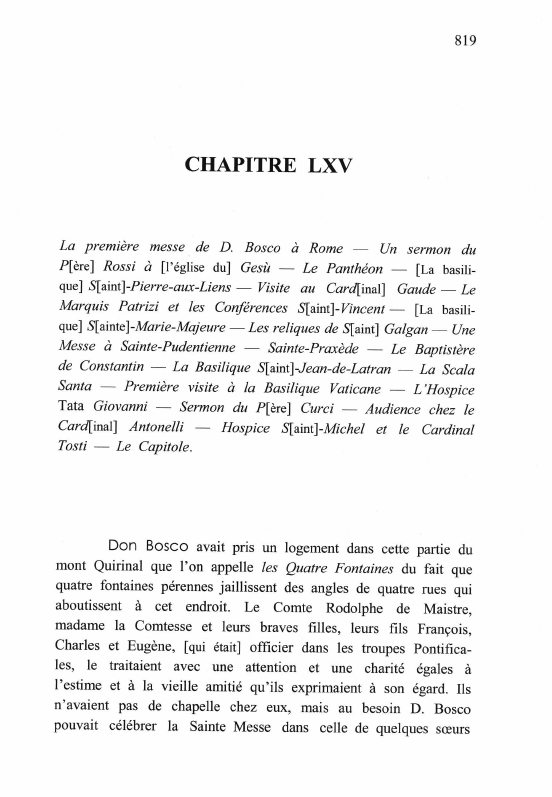 819

CHAPITRE LXV

La première messe de D. Bosco à Rome — Un sermon du P[ère] Rossi à [l'église du] Gesù — Le Panthéon — [La basilique] S[aint]-Pierre-aux-Liens — Visite au Card[inal] Gaude — Le Marquis Patrizi et les Conférences S[aint]-Vincent — [La basilique] S[ainte]-Marie-Majeure — Les reliques de S[aint] Galgan — Une Messe à Sainte-Pudentienne — Sainte-Praxède — Le Baptistère de Constantin — La Basilique S[aint]-Jean-de-Latran — La Scala Santa — Première visite à la Basilique Vaticane — L'Hospice Tata Giovanni — Sermon du P[ère] Curci — Audience chez le Card[inal] Antonelli — Hospice S[aint]-Michel et le Cardinal Tosti — Le Capitole.

Don Bosco avait pris un logement dans cette partie du mont Quirinal que l'on appelle les Quatre Fontaines du fait que quatre fontaines pérennes jaillissent des angles de quatre rues qui aboutissent à cet endroit. Le Comte Rodolphe de Maistre, madame la Comtesse et leurs braves filles, leurs fils François, Charles et Eugène, [qui était] officier dans les troupes Pontificales, le traitaient avec une attention et une charité égales à l'estime et à la vieille amitié qu'ils exprimaient à son égard. Ils n'avaient pas de chapelle chez eux, mais au besoin D. Bosco pouvait célébrer la Sainte Messe dans celle de quelques sœurs